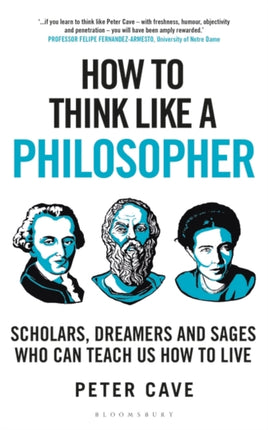 '...if you learn to think like Peter Cave – with freshness, humour, objectivity and penetration – you will have been amply rewarded.'
PROFESSOR FELIPE FERNANDEZ-ARMESTO, University of Notre Dame

HOW TO THINK LIKE A PHILOSOPHER

SCHOLARS, DREAMERS AND SAGES WHO CAN TEACH US HOW TO LIVE

PETER CAVE

BLOOMSBURY